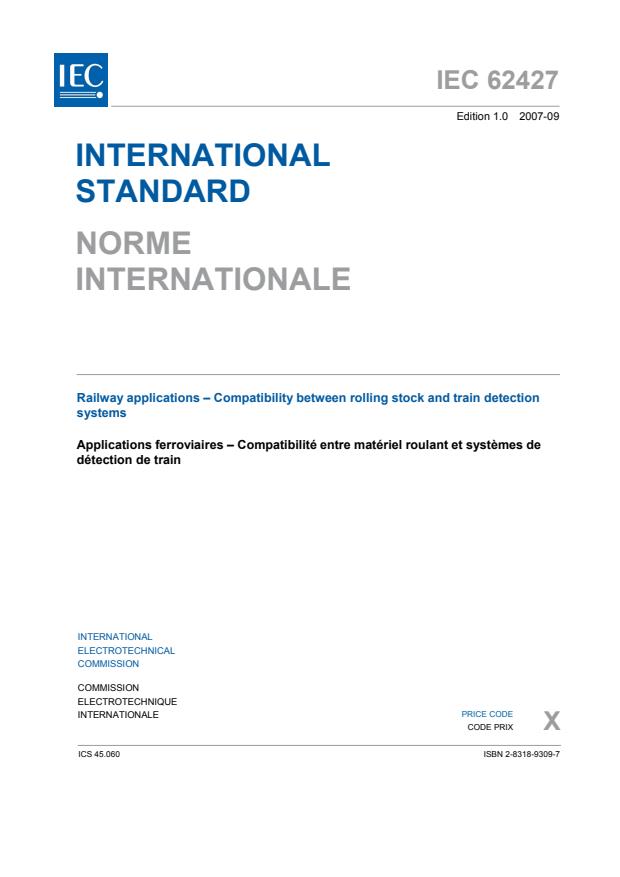 IEC

IEC 62427

Edition 1.0 2007-09

INTERNATIONAL STANDARD

NORME INTERNATIONALE

Railway applications – Compatibility between rolling stock and train detection systems

Applications ferroviaires – Compatibilité entre matériel roulant et systèmes de détection de train

INTERNATIONAL ELECTROTECHNICAL COMMISSION

COMMISSION ELECTROTECHNIQUE INTERNATIONALE

PRICE CODE
CODE PRIX

X

ICS 45.060

ISBN 2-8318-9309-7